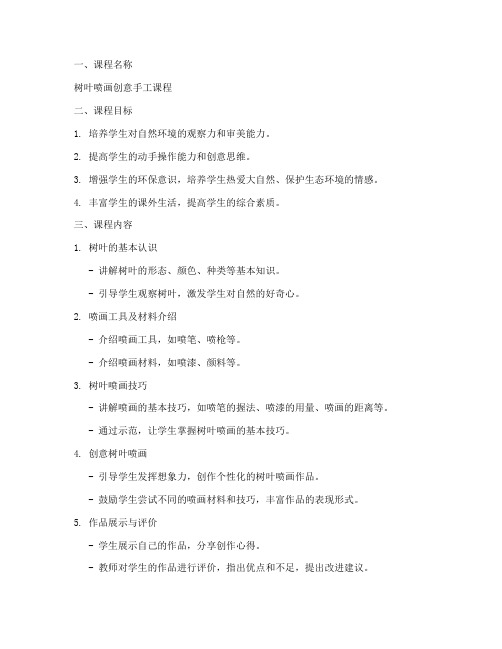 一、课程名称

树叶喷画创意手工课程

二、课程目标

1. 培养学生对自然环境的观察力和审美能力。

2. 提高学生的动手操作能力和创意思维。

3. 增强学生的环保意识，培养学生热爱大自然、保护生态环境的情感。

4. 丰富学生的课外生活，提高学生的综合素质。

三、课程内容

1. 树叶的基本认识

- 讲解树叶的形态、颜色、种类等基本知识。

- 引导学生观察树叶，激发学生对自然的好奇心。

2. 喷画工具及材料介绍

- 介绍喷画工具，如喷笔、喷枪等。

- 介绍喷画材料，如喷漆、颜料等。

3. 树叶喷画技巧

- 讲解喷画的基本技巧，如喷笔的握法、喷漆的用量、喷画的距离等。

- 通过示范，让学生掌握树叶喷画的基本技巧。

4. 创意树叶喷画

- 引导学生发挥想象力，创作个性化的树叶喷画作品。

- 鼓励学生尝试不同的喷画材料和技巧，丰富作品的表现形式。

5. 作品展示与评价

- 学生展示自己的作品，分享创作心得。

- 教师对学生的作品进行评价，指出优点和不足，提出改进建议。